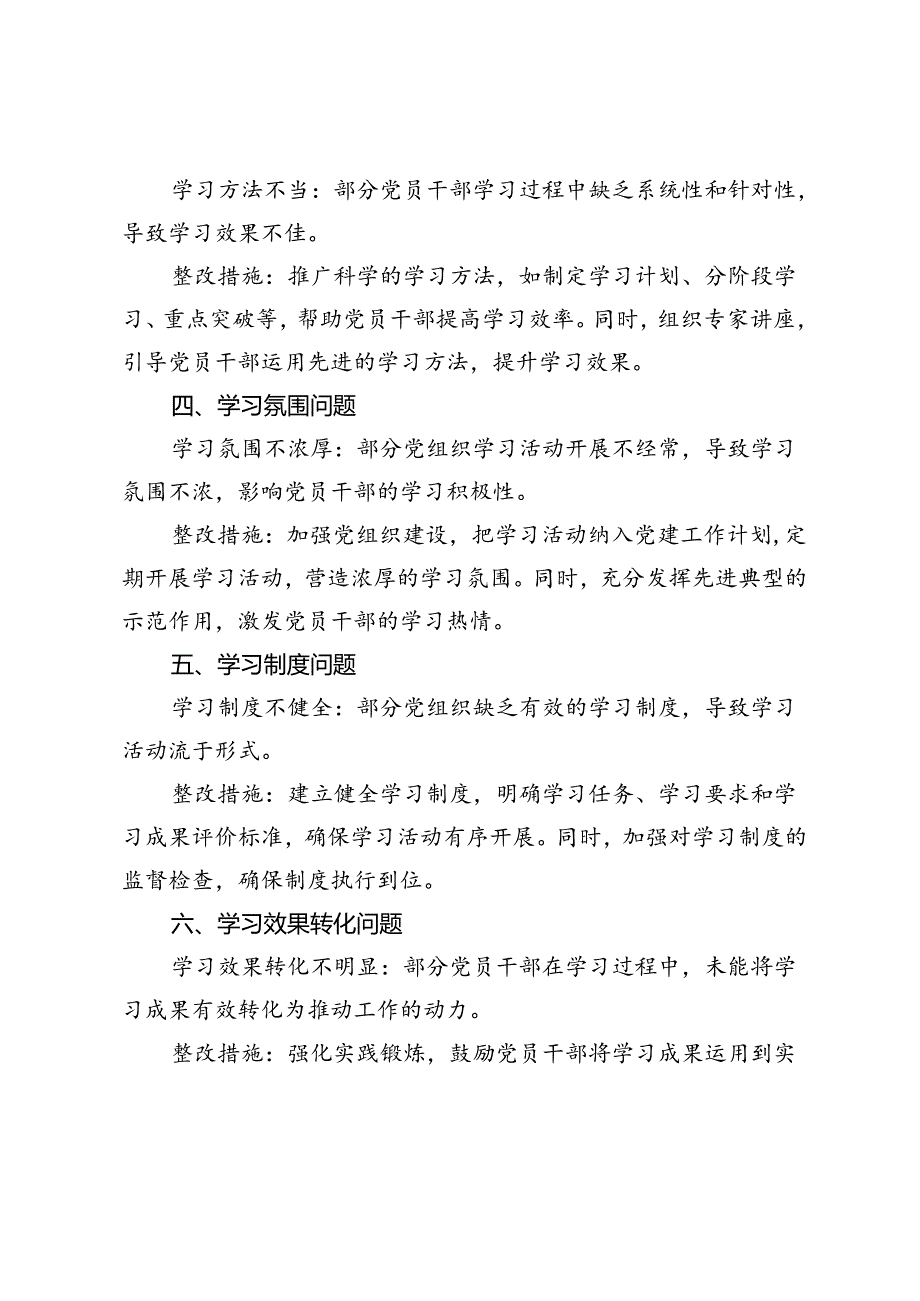 学习方法不当：部分党员干部学习过程中缺乏系统性和针对性，导致学习效果不佳。

整改措施：推广科学的学习方法，如制定学习计划、分阶段学习、重点突破等，帮助党员干部提高学习效率。同时，组织专家讲座，引导党员干部运用先进的学习方法，提升学习效果。

四、学习氛围问题

学习氛围不浓厚：部分党组织学习活动开展不经常，导致学习氛围不浓，影响党员干部的学习积极性。

整改措施：加强党组织建设，把学习活动纳入党建工作计划，定期开展学习活动，营造浓厚的学习氛围。同时，充分发挥先进典型的示范作用，激发党员干部的学习热情。

五、学习制度问题

学习制度不健全：部分党组织缺乏有效的学习制度，导致学习活动流于形式。

整改措施：建立健全学习制度，明确学习任务、学习要求和学习成果评价标准，确保学习活动有序开展。同时，加强对学习制度的监督检查，确保制度执行到位。

六、学习效果转化问题

学习效果转化不明显：部分党员干部在学习过程中，未能将学习成果有效转化为推动工作的动力。

整改措施：强化实践锻炼，鼓励党员干部将学习成果运用到实